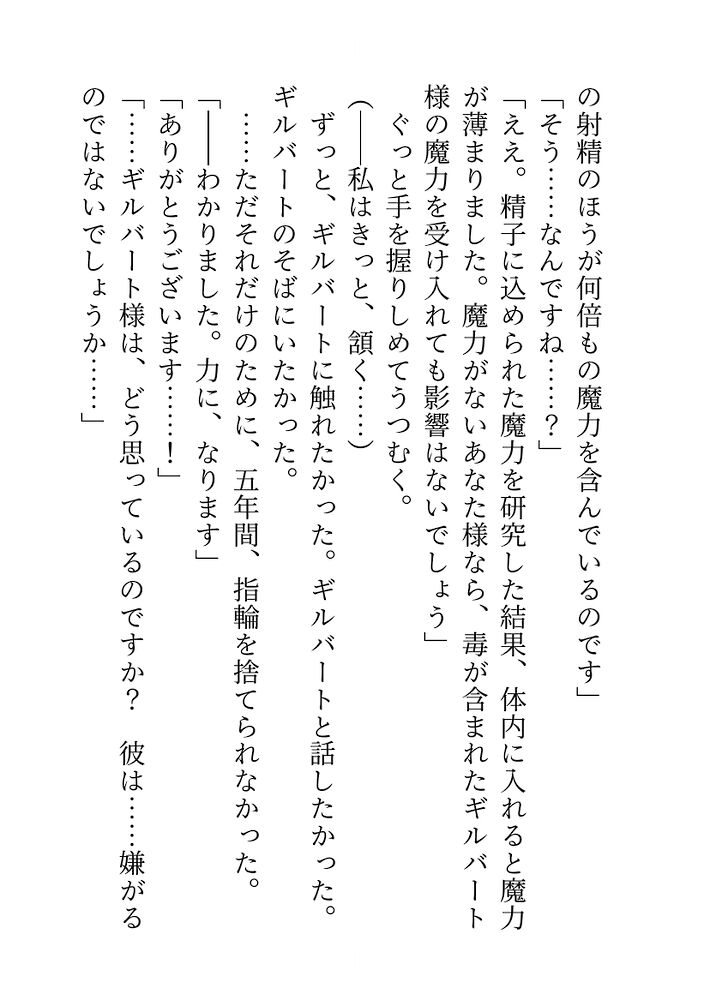 の射精のほうが何倍もの魔力を含んでいるのです」

「そう……なんですね……？」

「ええ。精子に込められた魔力を研究した結果、体内に入れると魔力が薄まりました。魔力がないあなた様なら、毒が含まれたギルバート様の魔力を受け入れても影響はないでしょう」

ぐっと手を握りしめてうつむく。

（――私はきっと、頷く……）

ずっと、ギルバートに触れたかった。ギルバートと話したかった。ギルバートのそばにいたかった。

……ただそれだけのために、五年間、指輪を捨てられなかった。

「――わかりました。力に、なります」

「ありがとうございます……！」

「……ギルバート様は、どう思っているのですか？　彼は……嫌がるのではないでしょうか……」